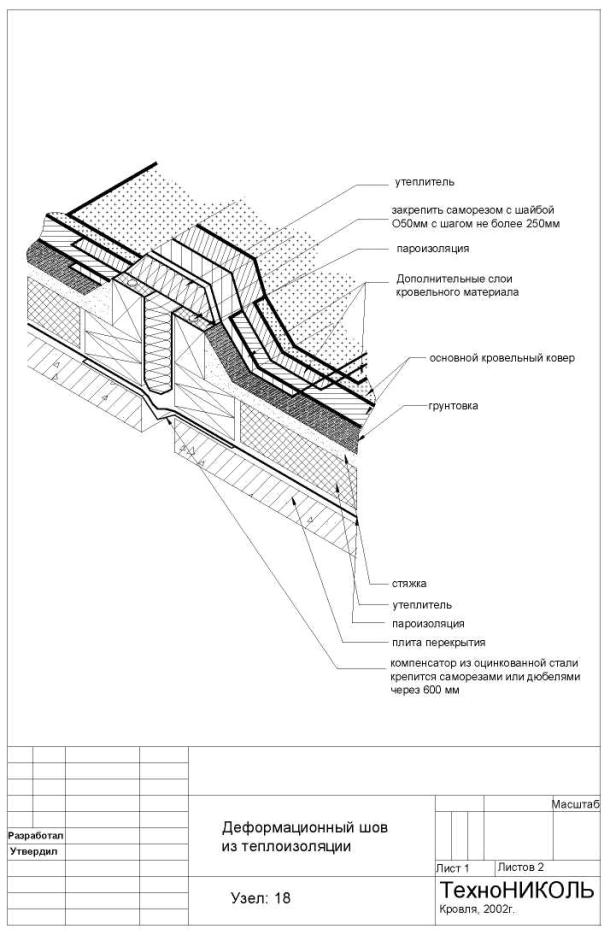 утеплитель

закрепить саморезом с шайбой О50мм с шагом не более 250мм

пароизоляция

Дополнительные слои кровельного материала

основной кровельный ковер

грунтовка

стяжка

утеплитель

пароизоляция

плита перекрытия

компенсатор из оцинкованной стали крепится саморезами или дюбелями через 600 мм

Разработал

Утвердил

Деформационный шов из теплоизоляции

Узел: 18

Масштаб

Лист 1

Листов 2

ТехноНИКОЛЬ

Кровля, 2002г.